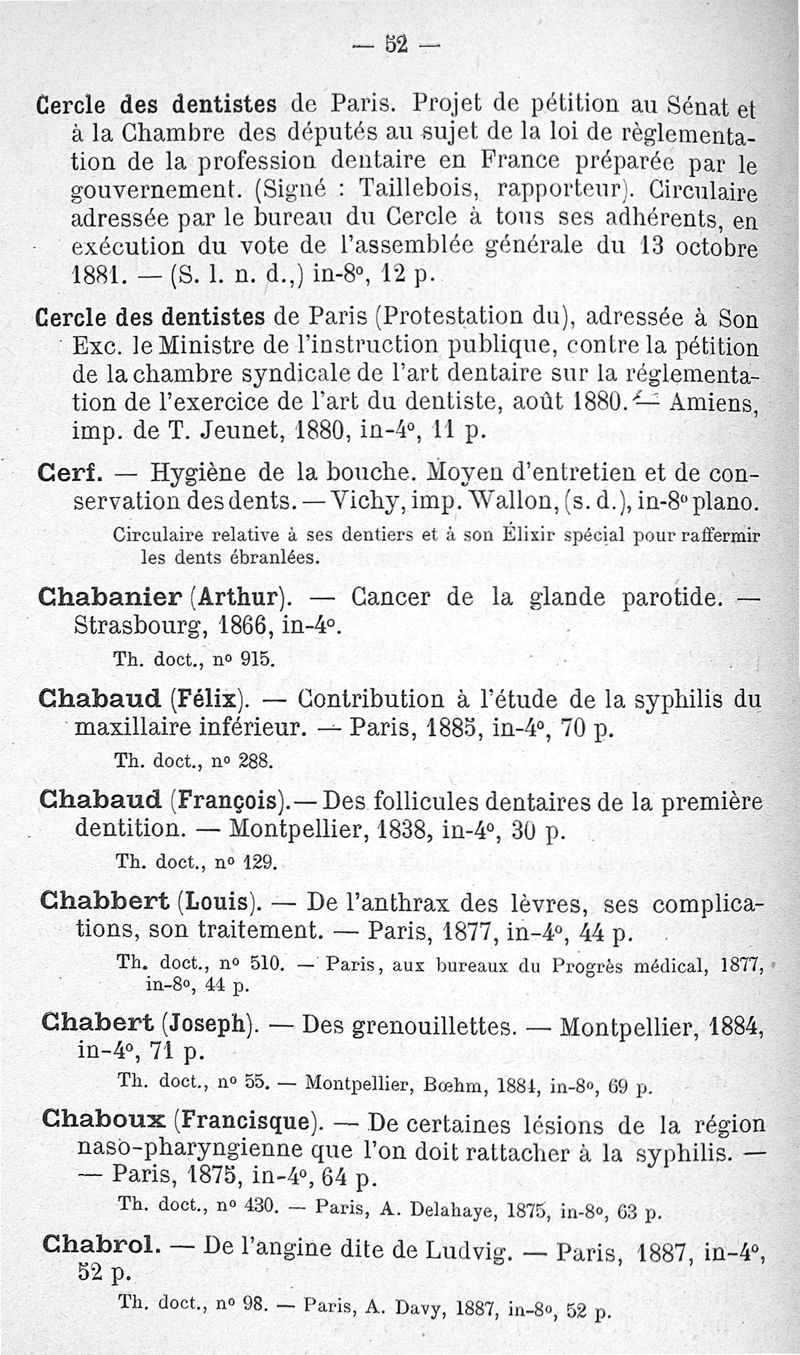 — 52 —

Cercle des dentistes de Paris. Projet de pétition au Sénat et à la Chambre des députés au sujet de la loi de règlementation de la profession dentaire en France préparée par le gouvernement. (Signé : Taillebois, rapporteur). Circulaire adressée par le bureau du Cercle à tous ses adhérents, en exécution du vote de l'assemblée générale du 13 octobre 1881. — (S. l. n. d.,) in-8°, 12 p.

Cercle des dentistes de Paris (Protestation du), adressée à Son Exc. le Ministre de l'instruction publique, contre la pétition de la chambre syndicale de l'art dentaire sur la réglementation de l'exercice de l'art du dentiste, août 1880. — Amiens, imp. de T. Jeunet, 1880, in-4°, 11 p.

Cerf. — Hygiène de la bouche. Moyen d'entretien et de conservation des dents. — Vichy, imp. Wallon, (s. d.), in-8° plano.

Circulaire relative à ses dentiers et à son Élixir spécial pour raffermir les dents ébranlées.

Chabanier (Arthur). — Cancer de la glande parotide. — Strasbourg, 1866, in-4°.

Th. doct., n° 915.

Chabaud (Félix). — Contribution à l'étude de la syphilis du maxillaire inférieur. — Paris, 1885, in-4°, 70 p.

Th. doct., n° 288.

Chabaud (François). — Des follicules dentaires de la première dentition. — Montpellier, 1838, in-4°, 30 p.

Th. doct., n° 129.

Chabbert (Louis). — De l'anthrax des lèvres, ses complications, son traitement. — Paris, 1877, in-4°, 44 p.

Th. doct., n° 510. — Paris, aux bureaux du Progrès médical, 1877, in-8°, 44 p.

Chabert (Joseph). — Des grenouillettes. — Montpellier, 1884, in-4°, 71 p.

Th. doct., n° 55. — Montpellier, Bœhm, 1884, in-8°, 69 p.

Chaboux (Francisque). — De certaines lésions de la région naso-pharyngienne que l'on doit rattacher à la syphilis. — — Paris, 1875, in-4°, 64 p.

Th. doct., n° 430. — Paris, A. Delahaye, 1875, in-8°, 63 p.

Chabrol. — De l'angine dite de Ludvig. — Paris, 1887, in-4°, 52 p.

Th. doct., n° 98. — Paris, A. Davy, 1887, in-8°, 52 p.